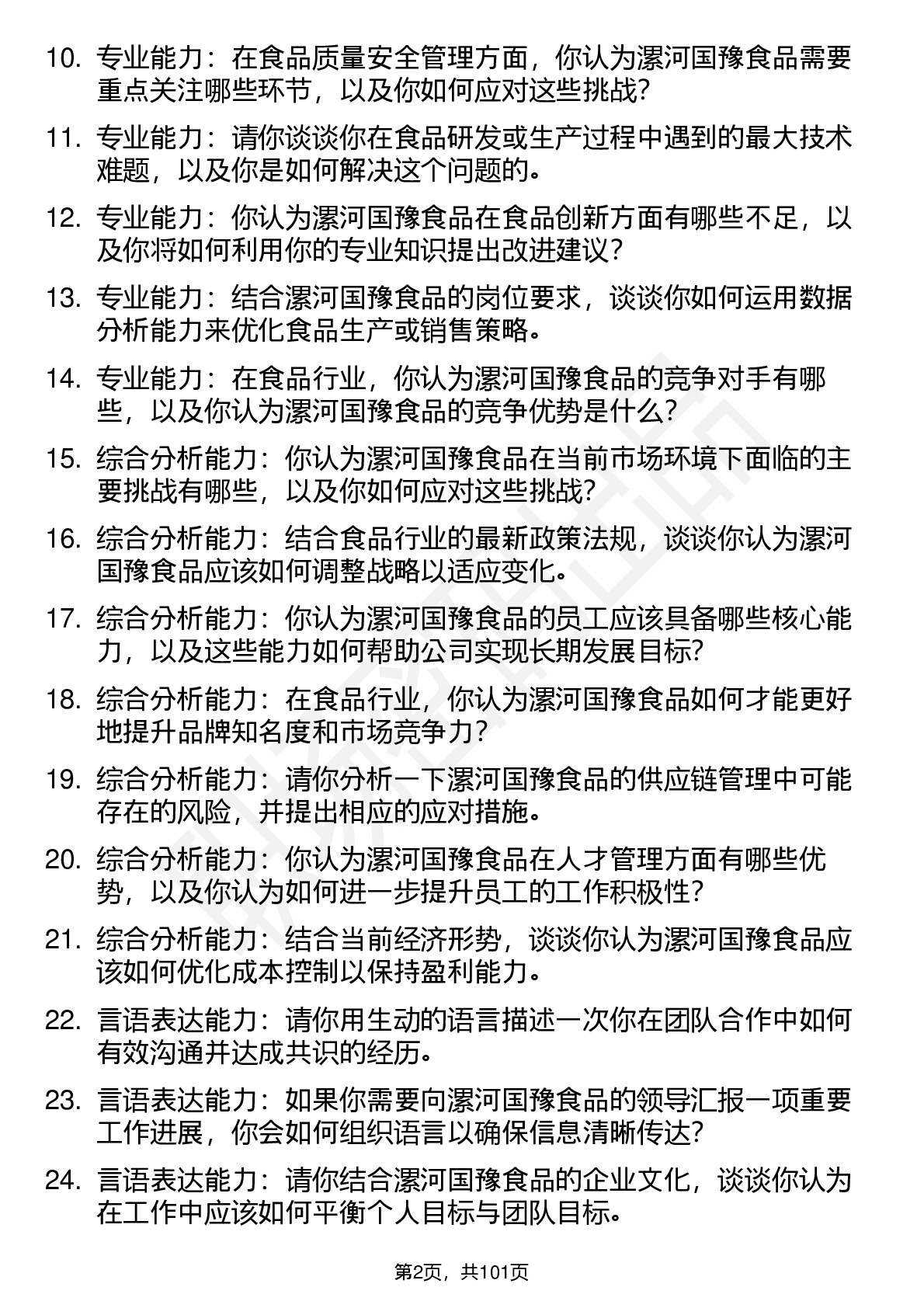 10. 专业能力：在食品质量安全管理方面，你认为漯河国豫食品需要重点关注哪些环节，以及你如何应对这些挑战？

11. 专业能力：请你谈谈你在食品研发或生产过程中遇到的最大技术难题，以及你是如何解决这个问题的。

12. 专业能力：你认为漯河国豫食品在食品创新方面有哪些不足，以及你将如何利用你的专业知识提出改进建议？

13. 专业能力：结合漯河国豫食品的岗位要求，谈谈你如何运用数据分析能力来优化食品生产或销售策略。

14. 专业能力：在食品行业，你认为漯河国豫食品的竞争对手有哪些，以及你认为漯河国豫食品的竞争优势是什么？

15. 综合分析能力：你认为漯河国豫食品在当前市场环境下面临的主要挑战有哪些，以及你如何应对这些挑战？

16. 综合分析能力：结合食品行业的最新政策法规，谈谈你认为漯河国豫食品应该如何调整战略以适应变化。

17. 综合分析能力：你认为漯河国豫食品的员工应该具备哪些核心能力，以及这些能力如何帮助公司实现长期发展目标？

18. 综合分析能力：在食品行业，你认为漯河国豫食品如何才能更好地提升品牌知名度和市场竞争力？

19. 综合分析能力：请你分析一下漯河国豫食品的供应链管理中可能存在的风险，并提出相应的应对措施。

20. 综合分析能力：你认为漯河国豫食品在人才管理方面有哪些优势，以及你认为如何进一步提升员工的工作积极性？

21. 综合分析能力：结合当前经济形势，谈谈你认为漯河国豫食品应该如何优化成本控制以保持盈利能力。

22. 言语表达能力：请你用生动的语言描述一次你在团队合作中如何有效沟通并达成共识的经历。

23. 言语表达能力：如果你需要向漯河国豫食品的领导汇报一项重要工作进展，你会如何组织语言以确保信息清晰传达？

24. 言语表达能力：请你结合漯河国豫食品的企业文化，谈谈你认为在工作中应该如何平衡个人目标与团队目标。

第2页，共101页